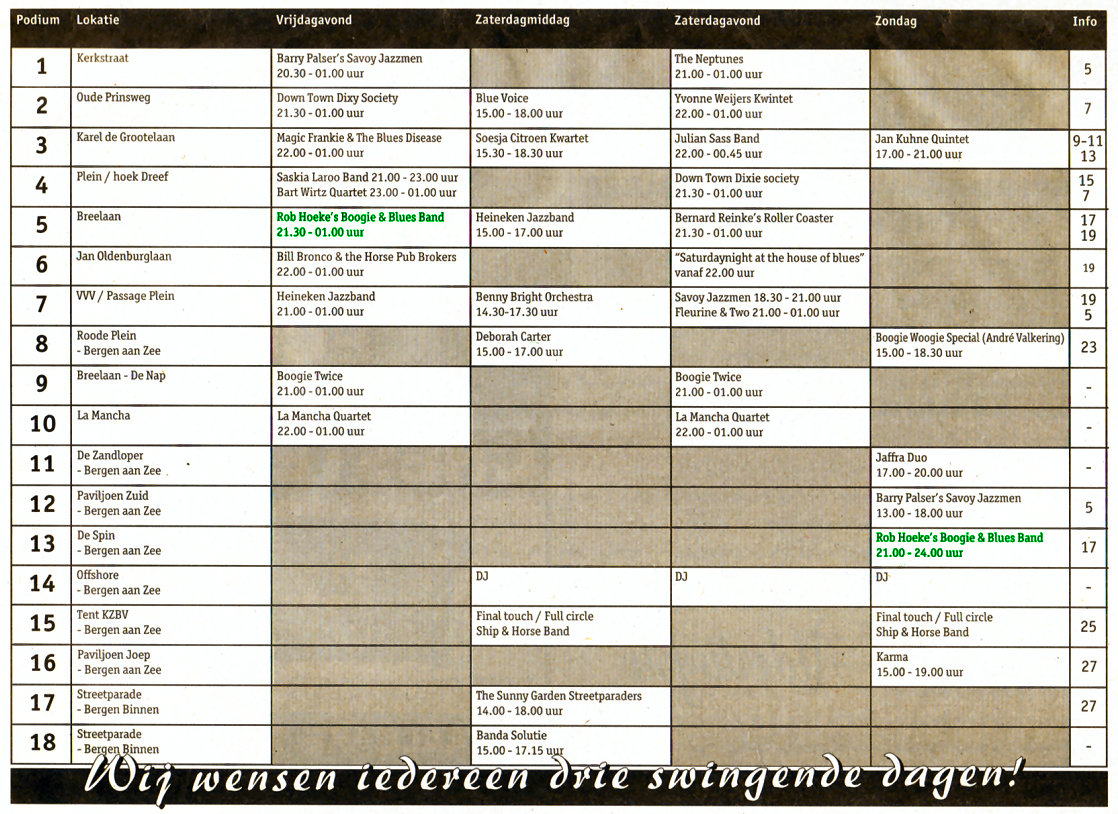 | Podium | Lokatie | Vrijdagavond | Zaterdagmiddag | Zaterdagavond | Zondag | Info |
|---|---|---|---|---|---|---|
| 1 | Kerkstraat | Barry Palser's Savoy Jazzmen 20.30 - 01.00 uur | | The Neptunes 21.00 - 01.00 uur | | 5 |
| 2 | Oude Prinsweg | Down Town Dixy Society 21.30 - 01.00 uur | Blue Voice 15.00 - 18.00 uur | Yvonne Weijers Kwintet 22.00 - 01.00 uur | | 7 |
| 3 | Karel de Grootelaan | Magic Frankie & The Blues Disease 22.00 - 01.00 uur | Soesja Citroen Kwartet 15.30 - 18.30 uur | Julian Sass Band 22.00 - 00.45 uur | Jan Kuhne Quintet 17.00 - 21.00 uur | 9-11 13 |
| 4 | Plein / hoek Dreef | Saskia Laroo Band 21.00 - 23.00 uur Bart Wirtz Quartet 23.00 - 01.00 uur | | Down Town Dixie society 21.30 - 01.00 uur | | 15 7 |
| 5 | Breelaan | Rob Hoeke's Boogie & Blues Band 21.30 - 01.00 uur | Heineken Jazzband 15.00 - 17.00 uur | Bernard Reinke's Roller Coaster 21.30 - 01.00 uur | | 17 19 |
| 6 | Jan Oldenburglaan | Bill Bronco & the Horse Pub Brokers 22.00 - 01.00 uur | | "Saturdaynight at the house of blues" vanaf 22.00 uur | | 19 |
| 7 | VVV / Passage Plein | Heineken Jazzband 21.00 - 01.00 uur | Benny Bright Orchestra 14.30-17.30 uur | Savoy Jazzmen 18.30 - 21.00 uur Fleurine & Two 21.00 - 01.00 uur | | 19 5 |
| 8 | Roode Plein - Bergen aan Zee | | Deborah Carter 15.00 - 17.00 uur | | Boogie Woogie Special (André Valkering) 15.00 - 18.30 uur | 23 |
| 9 | Breelaan - De Nap | Boogie Twice 21.00 - 01.00 uur | | Boogie Twice 21.00 - 01.00 uur | | - |
| 10 | La Mancha | La Mancha Quartet 22.00 - 01.00 uur | | La Mancha Quartet 22.00 - 01.00 uur | | - |
| 11 | De Zandloper - Bergen aan Zee | | | | Jaffra Duo 17.00 - 20.00 uur | - |
| 12 | Paviljoen Zuid - Bergen aan Zee | | | | Barry Palser's Savoy Jazzmen 13.00 - 18.00 uur | 5 |
| 13 | De Spin - Bergen aan Zee | | | | Rob Hoeke's Boogie & Blues Band 21.00 - 24.00 uur | 17 |
| 14 | Offshore - Bergen aan Zee | | DJ | DJ | DJ | - |
| 15 | Tent KZBV - Bergen aan Zee | | Final touch / Full circle Ship & Horse Band | | Final touch / Full circle Ship & Horse Band | 25 |
| 16 | Paviljoen Joep - Bergen aan Zee | | | | Karma 15.00 - 19.00 uur | 27 |
| 17 | Streetparade - Bergen Binnen | | The Sunny Garden Streetparaders 14.00 - 18.00 uur | | | 27 |
| 18 | Streetparade - Bergen Binnen | | Banda Solutie 15.00 - 17.15 uur | | | - |

Wij wensen iedereen drie swingende dagen!